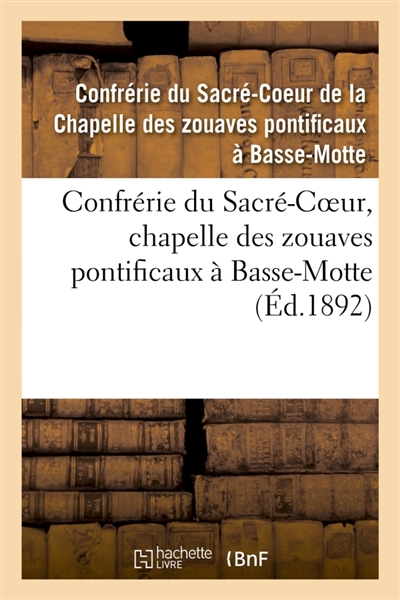 Confrérie du Sacré-Coeur de la Chapelle des zouaves pontificaux à Basse-Motte

Confrérie du Sacré-Cœur, chapelle des zouaves pontificaux à Basse-Motte (Éd.1892)

hachette LIVRE

BnF